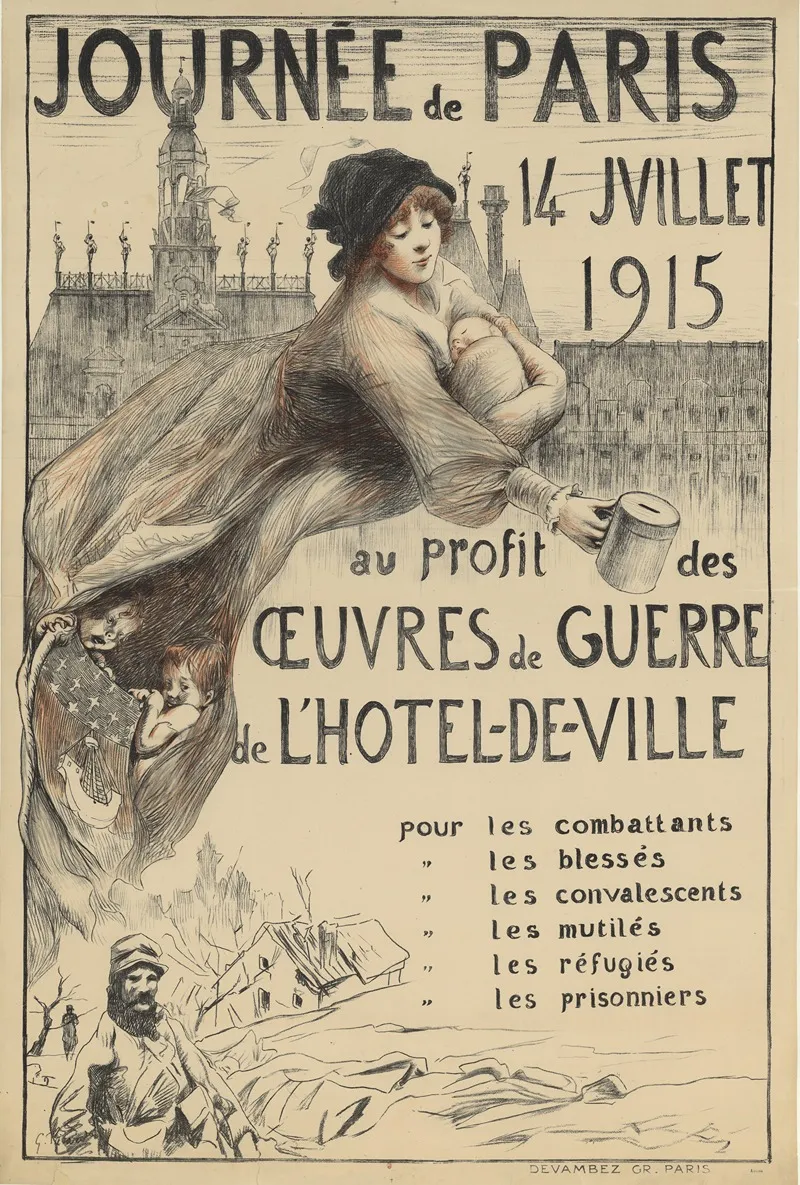 JOURNÉE de PARIS

14 JVILLET
1915

au profit des
ŒUVRES de GUERRE
de L'HOTEL-DE-VILLE

pour les combattants
" les blessés
" les convalescents
" les mutilés
" les réfugiés
" les prisonniers

DEVAMBEZ GR. PARIS